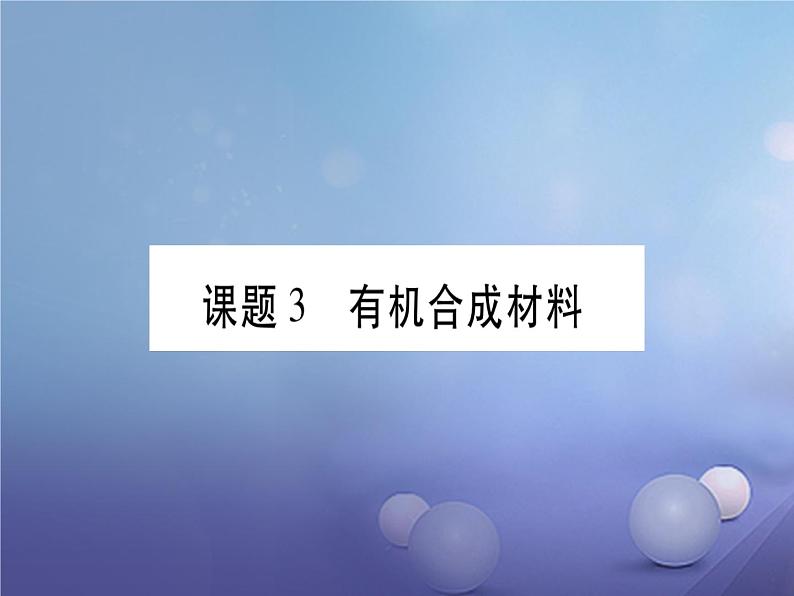 课题 3　有机合成材料